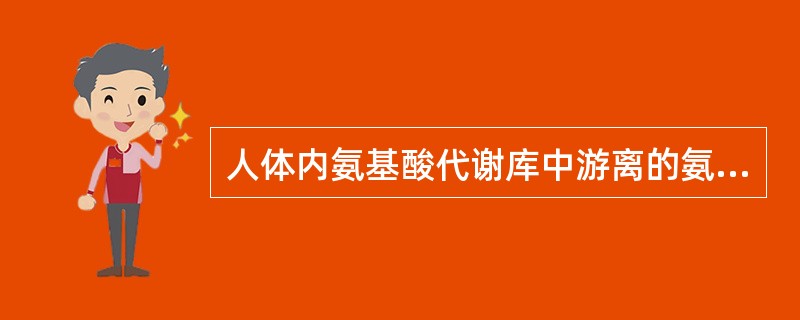 人体内氨基酸代谢库中游离的氨...